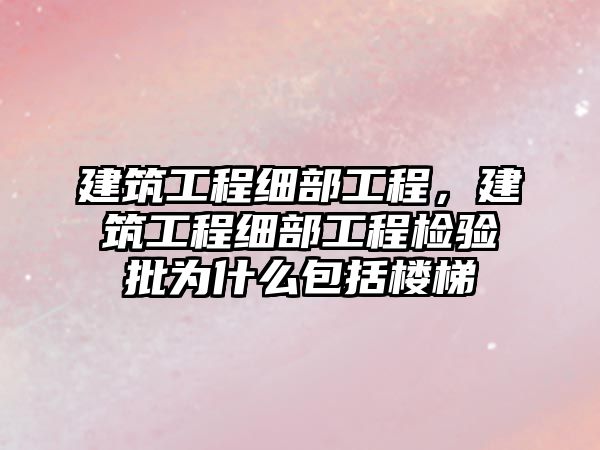 建筑工程细部工程，建筑工程细部工程检验批为什么包括楼梯